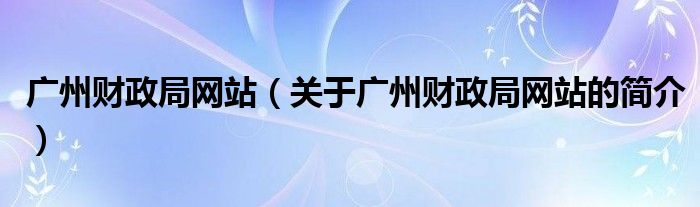 广州财政局网站（关于广州财政局网站的简介）